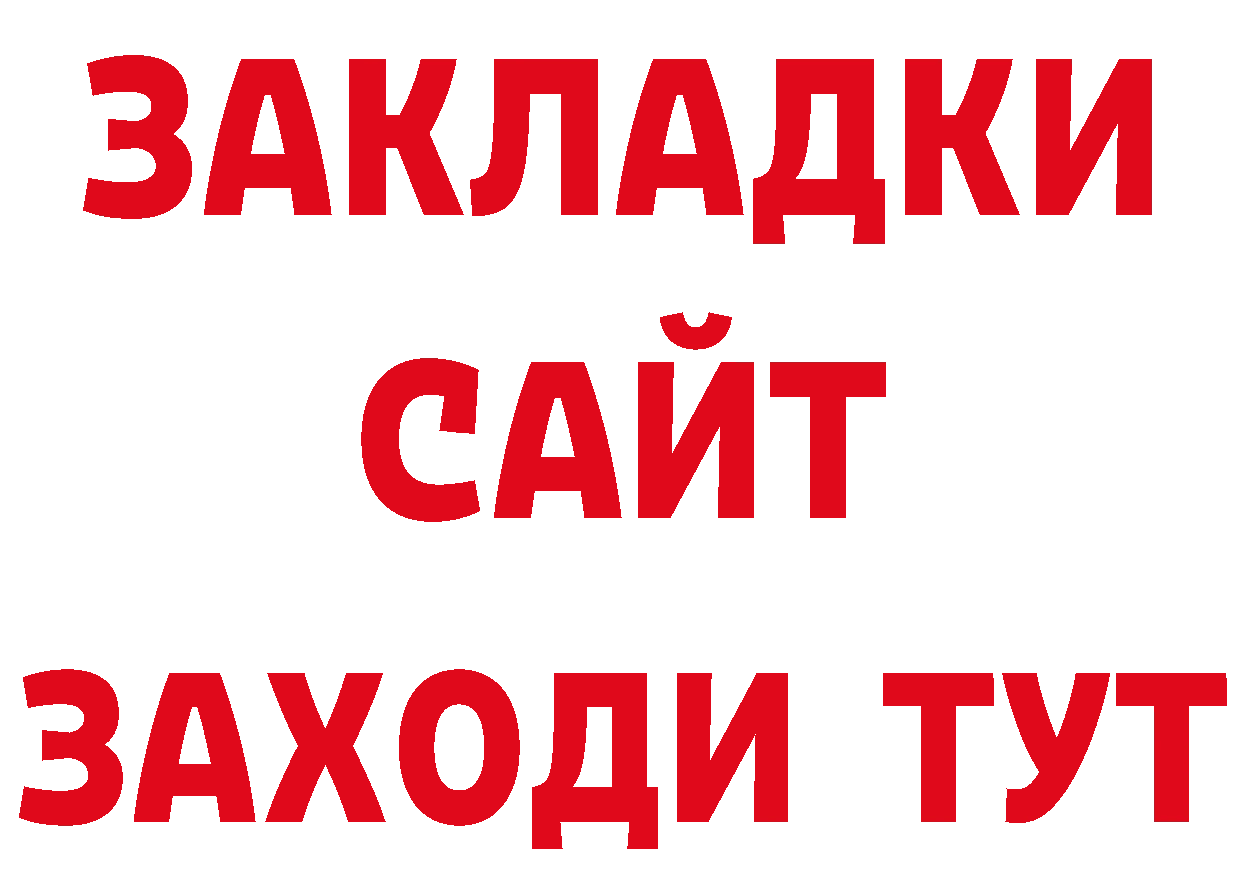 ЗАКЛАДКИ
САЙТ
ЗАХОДИ ТУТ